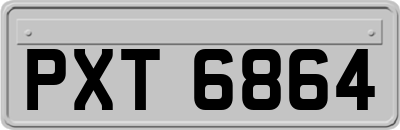 PXT 6864